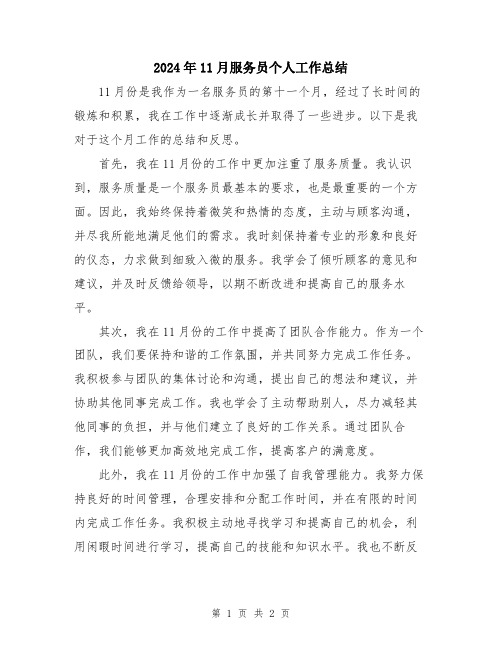 2024年11月服务员个人工作总结

11月份是我作为一名服务员的第十一个月，经过了长时间的锻炼和积累，我在工作中逐渐成长并取得了一些进步。以下是我对于这个月工作的总结和反思。

首先，我在11月份的工作中更加注重了服务质量。我认识到，服务质量是一个服务员最基本的要求，也是最重要的一个方面。因此，我始终保持着微笑和热情的态度，主动与顾客沟通，并尽我所能地满足他们的需求。我时刻保持着专业的形象和良好的仪态，力求做到细致入微的服务。我学会了倾听顾客的意见和建议，并及时反馈给领导，以期不断改进和提高自己的服务水平。

其次，我在11月份的工作中提高了团队合作能力。作为一个团队，我们要保持和谐的工作氛围，并共同努力完成工作任务。我积极参与团队的集体讨论和沟通，提出自己的想法和建议，并协助其他同事完成工作。我也学会了主动帮助别人，尽力减轻其他同事的负担，并与他们建立了良好的工作关系。通过团队合作，我们能够更加高效地完成工作，提高客户的满意度。

此外，我在11月份的工作中加强了自我管理能力。我努力保持良好的时间管理，合理安排和分配工作时间，并在有限的时间内完成工作任务。我积极主动地寻找学习和提高自己的机会，利用闲暇时间进行学习，提高自己的技能和知识水平。我也不断反

第 1 页 共 2 页